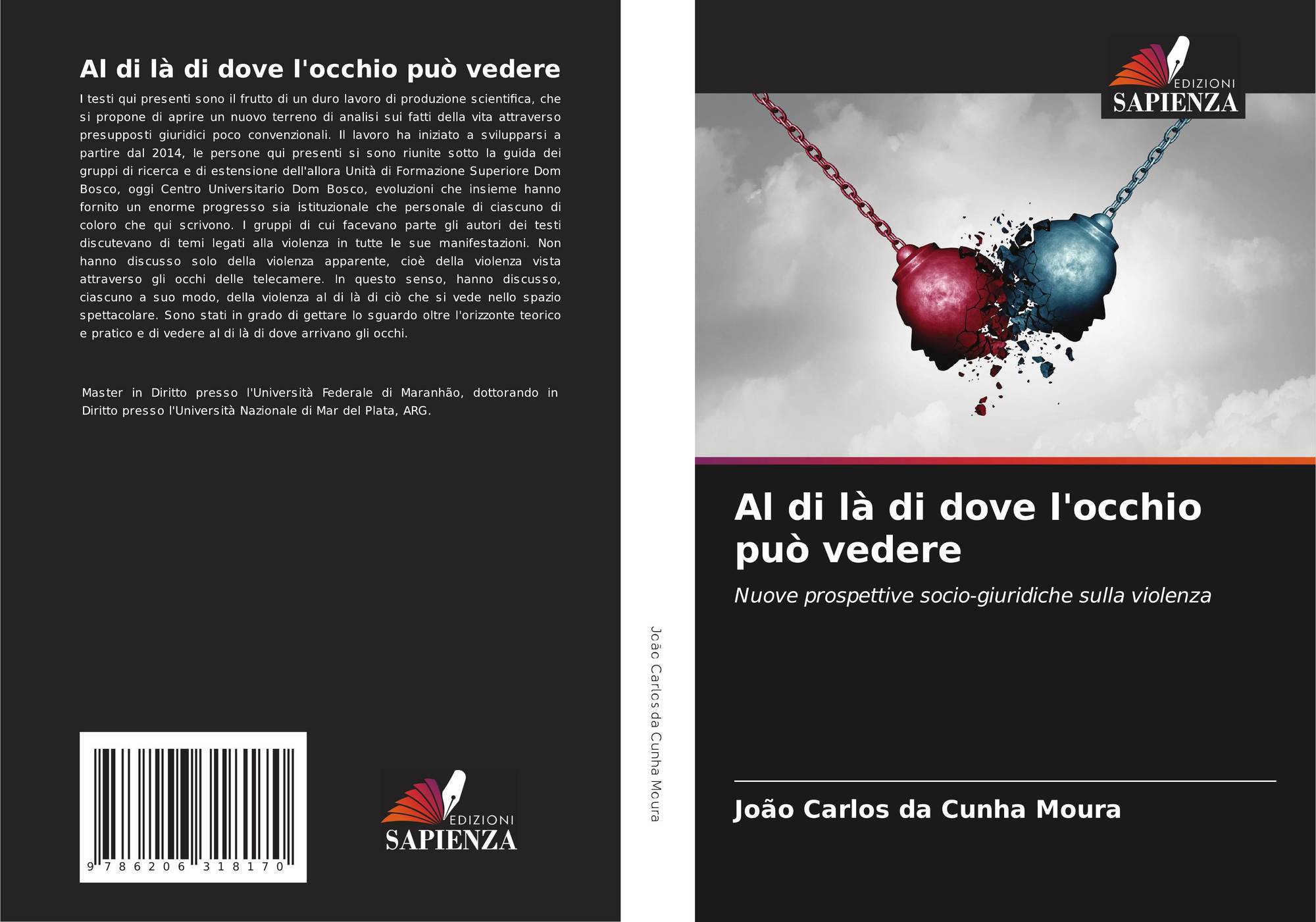 Al di là di dove l'occhio può vedere

I testi qui presenti sono il frutto di un duro lavoro di produzione scientifica, che si propone di aprire un nuovo terreno di analisi sui fatti della vita attraverso presupposti giuridici poco convenzionali. Il lavoro ha iniziato a svilupparsi a partire dal 2014, le persone qui presenti si sono riunite sotto la guida dei gruppi di ricerca e di estensione dell'allora Unità di Formazione Superiore Dom Bosco, oggi Centro Universitario Dom Bosco, evoluzioni che insieme hanno fornito un enorme progresso sia istituzionale che personale di ciascuno di coloro che qui scrivono. I gruppi di cui facevano parte gli autori dei testi discutevano di temi legati alla violenza in tutte le sue manifestazioni. Non hanno discusso solo della violenza apparente, cioè della violenza vista attraverso gli occhi delle telecamere. In questo senso, hanno discusso, ciascuno a suo modo, della violenza al di là di ciò che si vede nello spazio spettacolare. Sono stati in grado di gettare lo sguardo oltre l'orizzonte teorico e pratico e di vedere al di là di dove arrivano gli occhi.

Master in Diritto presso l'Università Federale di Maranhão, dottorando in Diritto presso l'Università Nazionale di Mar del Plata, ARG.

9 786206 318170

EDIZIONI
SAPIENZA

João Carlos da Cunha Moura

EDIZIONI
SAPIENZA

Al di là di dove l'occhio può vedere

Nuove prospettive socio-giuridiche sulla violenza

João Carlos da Cunha Moura